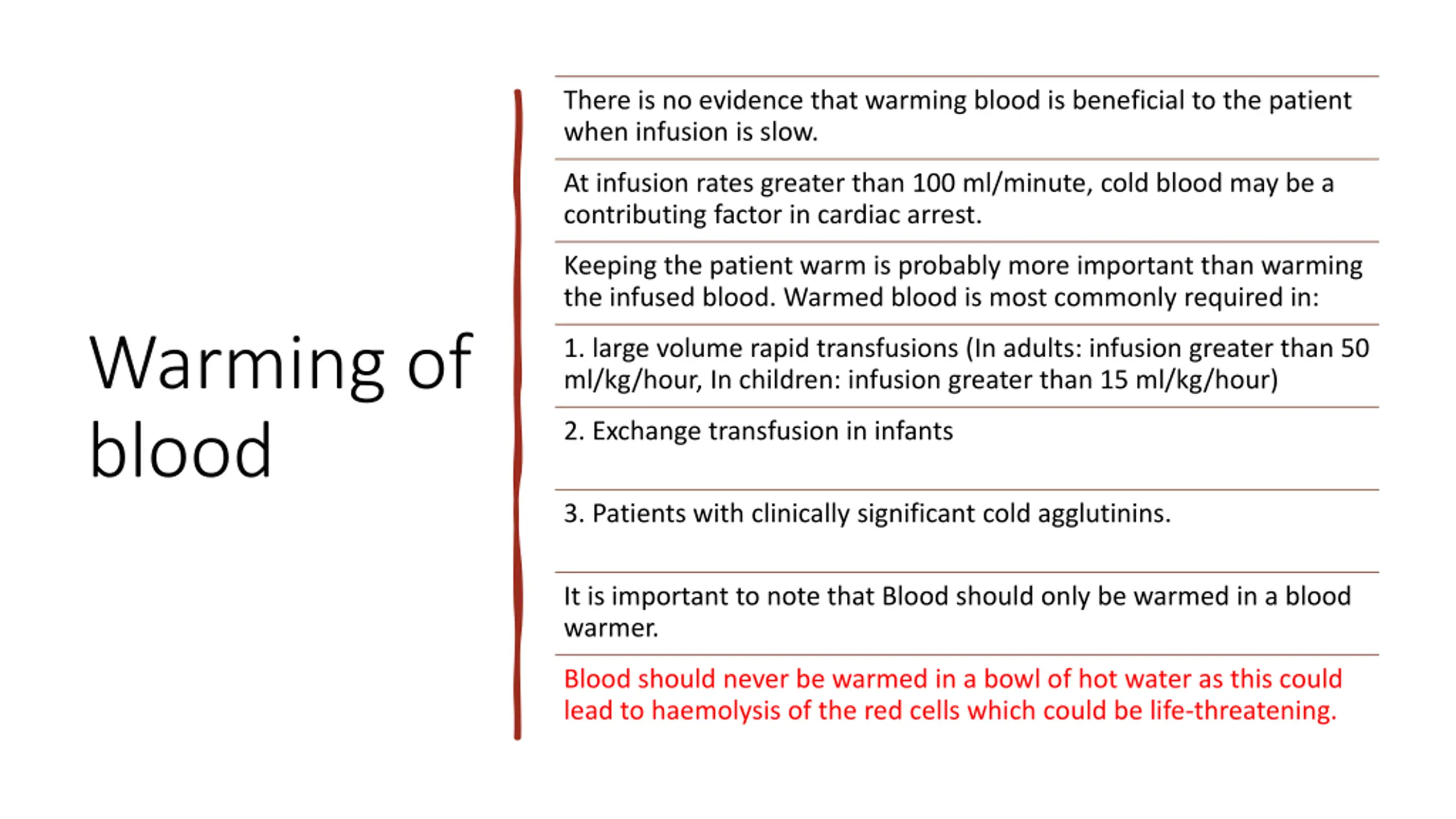 Warming of blood

There is no evidence that warming blood is beneficial to the patient when infusion is slow.

At infusion rates greater than 100 ml/minute, cold blood may be a contributing factor in cardiac arrest.

Keeping the patient warm is probably more important than warming the infused blood. Warmed blood is most commonly required in:

1. large volume rapid transfusions (In adults: infusion greater than 50 ml/kg/hour, In children: infusion greater than 15 ml/kg/hour)

2. Exchange transfusion in infants

3. Patients with clinically significant cold agglutinins.

It is important to note that Blood should only be warmed in a blood warmer.

Blood should never be warmed in a bowl of hot water as this could lead to haemolysis of the red cells which could be life-threatening.